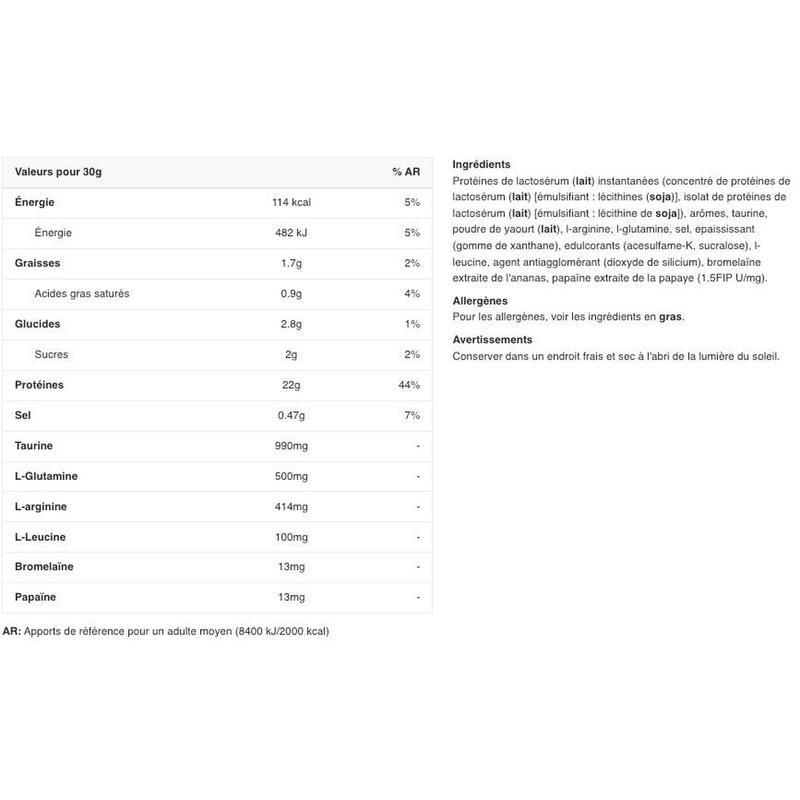 | Valeurs pour 30g | | % AR |
|---|---|---|
| Énergie | 114 kcal | 5% |
| Énergie | 482 kJ | 5% |
| Graisses | 1.7g | 2% |
| Acides gras saturés | 0.9g | 4% |
| Glucides | 2.8g | 1% |
| Sucres | 2g | 2% |
| Protéines | 22g | 44% |
| Sel | 0.47g | 7% |
| Taurine | 990mg | - |
| L-Glutamine | 500mg | - |
| L-arginine | 414mg | - |
| L-Leucine | 100mg | - |
| Bromelaïne | 13mg | - |
| Papaïne | 13mg | - |

AR: Apports de référence pour un adulte moyen (8400 kJ/2000 kcal)

Ingrédients
Protéines de lactosérum (lait) instantanées (concentré de protéines de lactosérum (lait) [émulsifiant : lécithines (soja)], isolat de protéines de lactosérum (lait) [émulsifiant : lécithine de soja]), arômes, taurine, poudre de yaourt (lait), l-arginine, l-glutamine, sel, epaississant (gomme de xanthane), edulcorants (acesulfame-K, sucralose), l-leucine, agent antiagglomérant (dioxyde de silicium), bromelaïne extraite de l'ananas, papaïne extraite de la papaye (1.5FIP U/mg).

Allergènes
Pour les allergènes, voir les ingrédients en gras.

Avertissements
Conserver dans un endroit frais et sec à l'abri de la lumière du soleil.